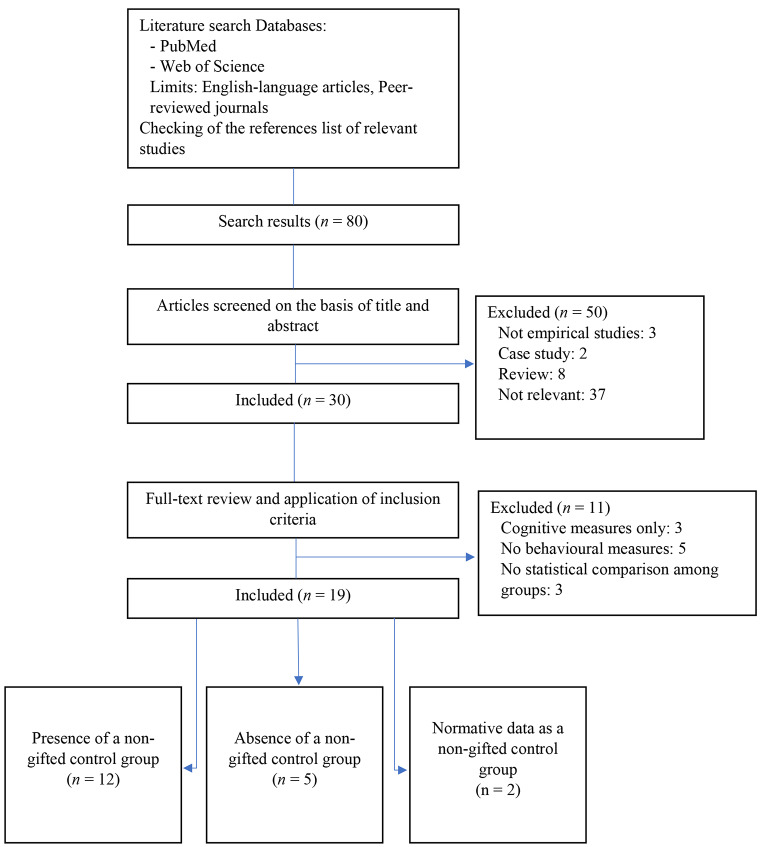 Literature search Databases:
- PubMed
- Web of Science
Limits: English-language articles, Peer-reviewed journals
Checking of the references list of relevant studies

Search results ($n$ = 80)

Articles screened on the basis of title and abstract

Excluded ($n$ = 50)
Not empirical studies: 3
Case study: 2
Review: 8
Not relevant: 37

Included ($n$ = 30)

Full-text review and application of inclusion criteria

Excluded ($n$ = 11)
Cognitive measures only: 3
No behavioural measures: 5
No statistical comparison among groups: 3

Included ($n$ = 19)

Presence of a non-gifted control group ($n$ = 12)

Absence of a non-gifted control group ($n$ = 5)

Normative data as a non-gifted control group (n = 2)